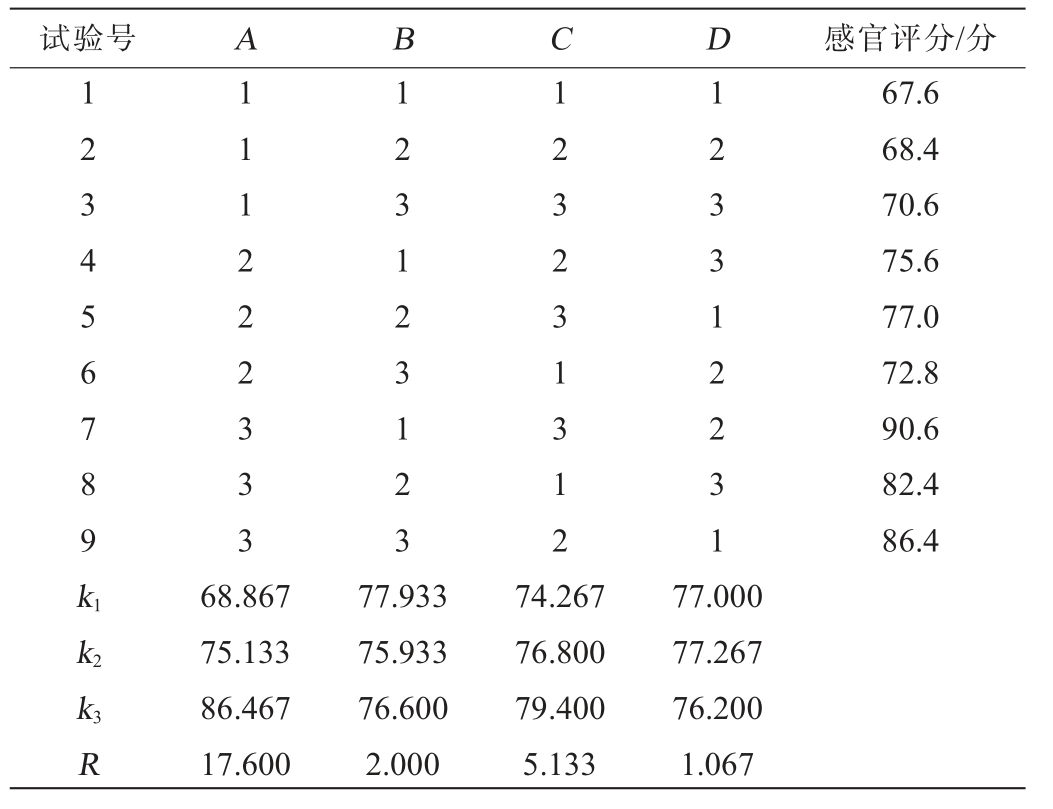 | 试验号 | $A$ | $B$ | $C$ | $D$ | 感官评分/分 |
|---|---|---|---|---|---|
| 1 | 1 | 1 | 1 | 1 | 67.6 |
| 2 | 1 | 2 | 2 | 2 | 68.4 |
| 3 | 1 | 3 | 3 | 3 | 70.6 |
| 4 | 2 | 1 | 2 | 3 | 75.6 |
| 5 | 2 | 2 | 3 | 1 | 77.0 |
| 6 | 2 | 3 | 1 | 2 | 72.8 |
| 7 | 3 | 1 | 3 | 2 | 90.6 |
| 8 | 3 | 2 | 1 | 3 | 82.4 |
| 9 | 3 | 3 | 2 | 1 | 86.4 |
| $k_1$ | 68.867 | 77.933 | 74.267 | 77.000 | |
| $k_2$ | 75.133 | 75.933 | 76.800 | 77.267 | |
| $k_3$ | 86.467 | 76.600 | 79.400 | 76.200 | |
| $R$ | 17.600 | 2.000 | 5.133 | 1.067 | |